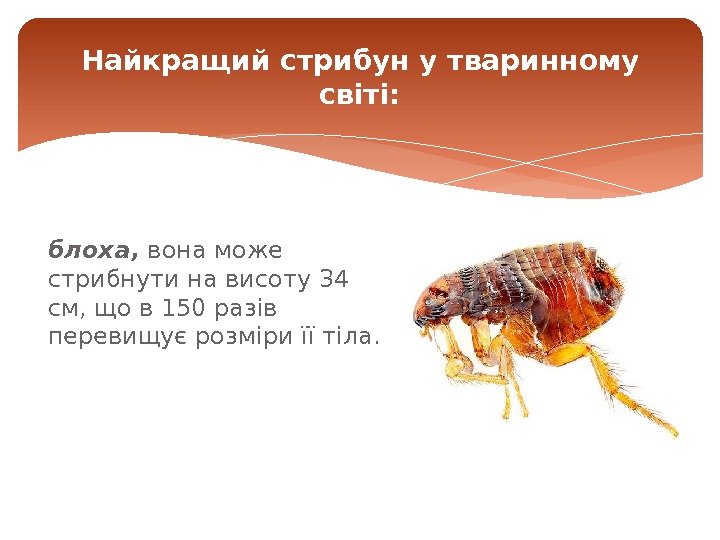 Найкращий стрибун у тваринному світі:

блоха, вона може стрибнути на висоту 34 см, що в 150 разів перевищує розміри її тіла.